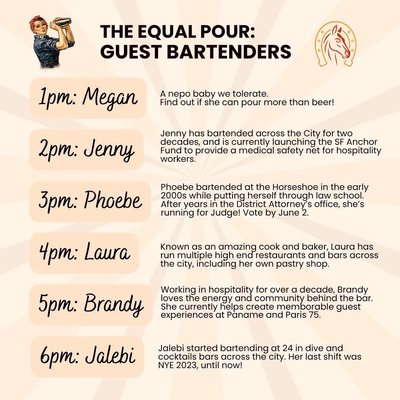 THE EQUAL POUR:
GUEST BARTENDERS

1pm: Megan

A nepo baby we tolerate. Find out if she can pour more than beer!

2pm: Jenny

Jenny has bartended across the City for two decades, and is currently launching the SF Anchor Fund to provide a medical safety net for hospitality workers.

3pm: Phoebe

Phoebe bartended at the Horseshoe in the early 2000s while putting herself through law school. After years in the District Attorney's office, she's running for Judge! Vote by June 2.

4pm: Laura

Known as an amazing cook and baker, Laura has run multiple high end restaurants and bars across the city, including her own pastry shop.

5pm: Brandy

Working in hospitality for over a decade, Brandy loves the energy and community behind the bar. She currently helps create memborable guest experiences at Paname and Paris 75.

6pm: Jalebi

Jalebi started bartending at 24 in dive and cocktails bars across the city. Her last shift was NYE 2023, until now!